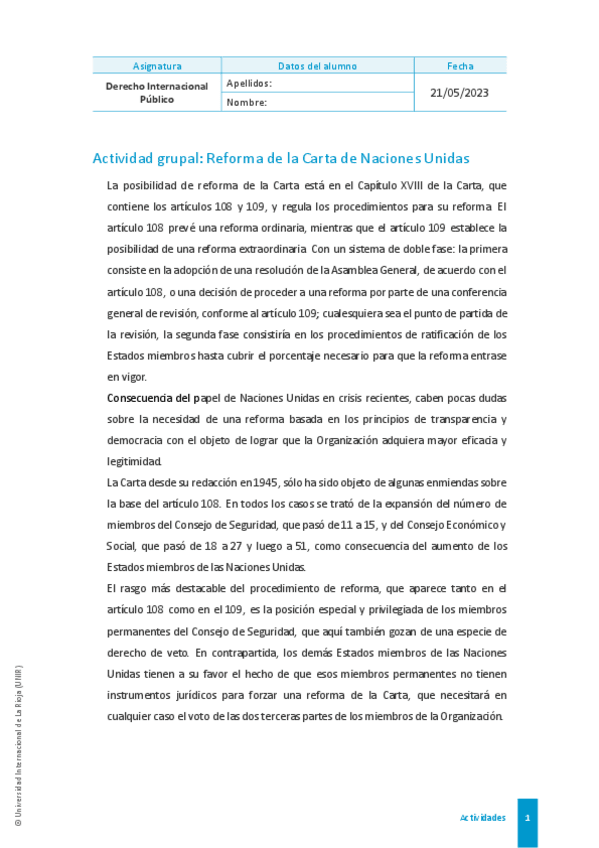 | Asignatura | Datos del alumno | Fecha |
|---|---|---|
| Derecho Internacional Público | Apellidos: | 21/05/2023 |
| | Nombre: | |

Actividad grupal: Reforma de la Carta de Naciones Unidas

La posibilidad de reforma de la Carta está en el Capítulo XVIII de la Carta, que contiene los artículos 108 y 109, y regula los procedimientos para su reforma El artículo 108 prevé una reforma ordinaria, mientras que el artículo 109 establece la posibilidad de una reforma extraordinaria Con un sistema de doble fase: la primera consiste en la adopción de una resolución de la Asamblea General, de acuerdo con el artículo 108, o una decisión de proceder a una reforma por parte de una conferencia general de revisión, conforme al artículo 109; cualesquiera sea el punto de partida de la revisión, la segunda fase consistiría en los procedimientos de ratificación de los Estados miembros hasta cubrir el porcentaje necesario para que la reforma entrase en vigor.

Consecuencia del papel de Naciones Unidas en crisis recientes, caben pocas dudas sobre la necesidad de una reforma basada en los principios de transparencia y democracia con el objeto de lograr que la Organización adquiera mayor eficacia y legitimidad.

La Carta desde su redacción en 1945, sólo ha sido objeto de algunas enmiendas sobre la base del artículo 108. En todos los casos se trató de la expansión del número de miembros del Consejo de Seguridad, que pasó de 11 a 15, y del Consejo Económico y Social, que pasó de 18 a 27 y luego a 51, como consecuencia del aumento de los Estados miembros de las Naciones Unidas.

El rasgo más destacable del procedimiento de reforma, que aparece tanto en el artículo 108 como en el 109, es la posición especial y privilegiada de los miembros permanentes del Consejo de Seguridad, que aquí también gozan de una especie de derecho de veto. En contrapartida, los demás Estados miembros de las Naciones Unidas tienen a su favor el hecho de que esos miembros permanentes no tienen instrumentos jurídicos para forzar una reforma de la Carta, que necesitará en cualquier caso el voto de las dos terceras partes de los miembros de la Organización.

© Universidad Internacional de La Rioja (UNIR)

Actividades 1